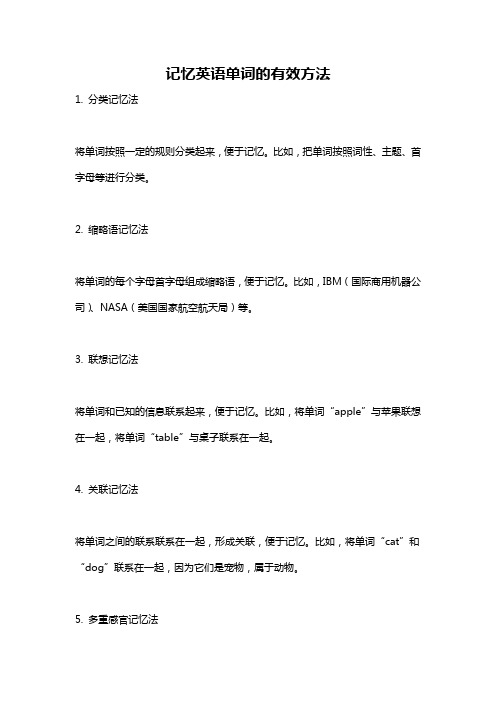 记忆英语单词的有效方法

1. 分类记忆法

将单词按照一定的规则分类起来，便于记忆。比如，把单词按照词性、主题、首字母等进行分类。

2. 缩略语记忆法

将单词的每个字母首字母组成缩略语，便于记忆。比如，IBM（国际商用机器公司）、NASA（美国国家航空航天局）等。

3. 联想记忆法

将单词和已知的信息联系起来，便于记忆。比如，将单词“apple”与苹果联想在一起，将单词“table”与桌子联系在一起。

4. 关联记忆法

将单词之间的联系联系在一起，形成关联，便于记忆。比如，将单词“cat”和“dog”联系在一起，因为它们是宠物，属于动物。

5. 多重感官记忆法